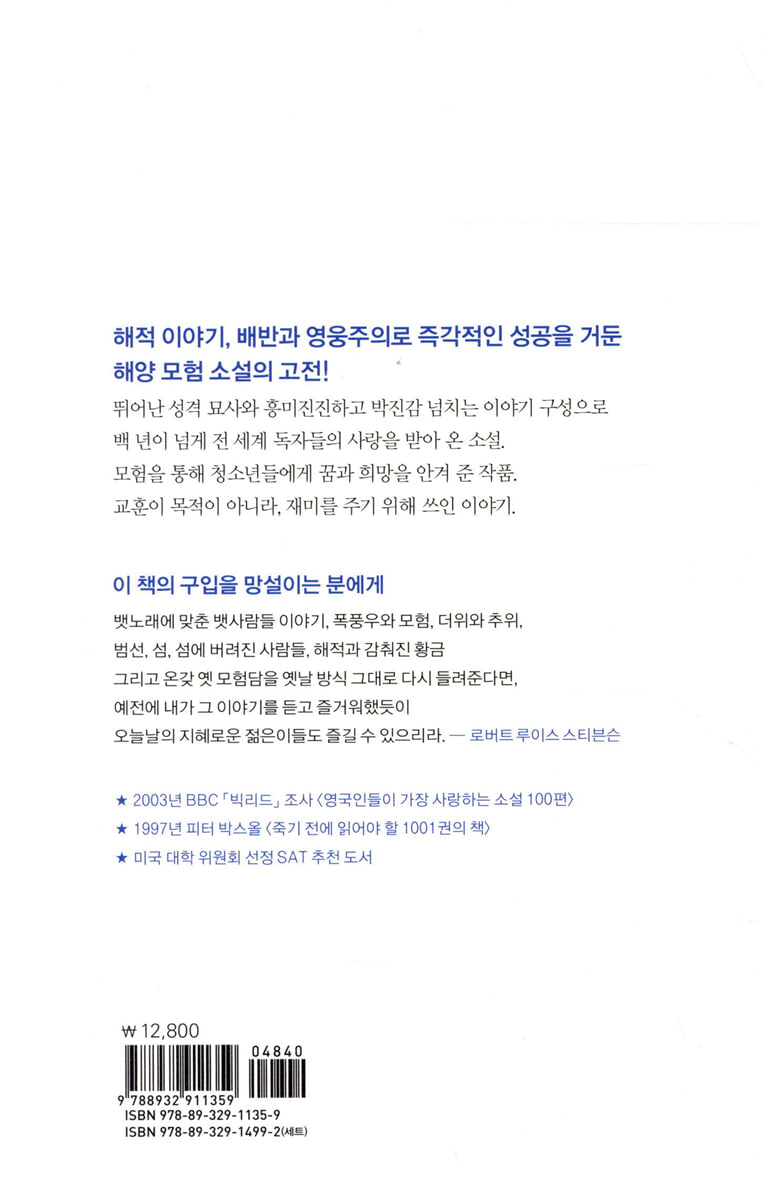 해적 이야기, 배반과 영웅주의로 즉각적인 성공을 거둔 해양 모험 소설의 고전!

뛰어난 성격 묘사와 흥미진진하고 박진감 넘치는 이야기 구성으로 백 년이 넘게 전 세계 독자들의 사랑을 받아 온 소설.
모험을 통해 청소년들에게 꿈과 희망을 안겨 준 작품.
교훈이 목적이 아니라, 재미를 주기 위해 쓰인 이야기.

이 책의 구입을 망설이는 분에게

뱃노래에 맞춘 뱃사람들 이야기, 폭풍우와 모험, 더위와 추위,
범선, 섬, 섬에 버려진 사람들, 해적과 감춰진 황금
그리고 온갖 옛 모험담을 옛날 방식 그대로 다시 들려준다면,
예전에 내가 그 이야기를 듣고 즐거워했듯이
오늘날의 지혜로운 젊은이들도 즐길 수 있으리라. — 로버트 루이스 스티븐슨

★ 2003년 BBC 「빅리드」 조사 〈영국인들이 가장 사랑하는 소설 100편〉
★ 1997년 피터 박스올 〈죽기 전에 읽어야 할 1001권의 책〉
★ 미국 대학 위원회 선정 SAT 추천 도서

₩ 12,800

04840
9 788932 911359
ISBN 978-89-329-1135-9
ISBN 978-89-329-1499-2(세트)